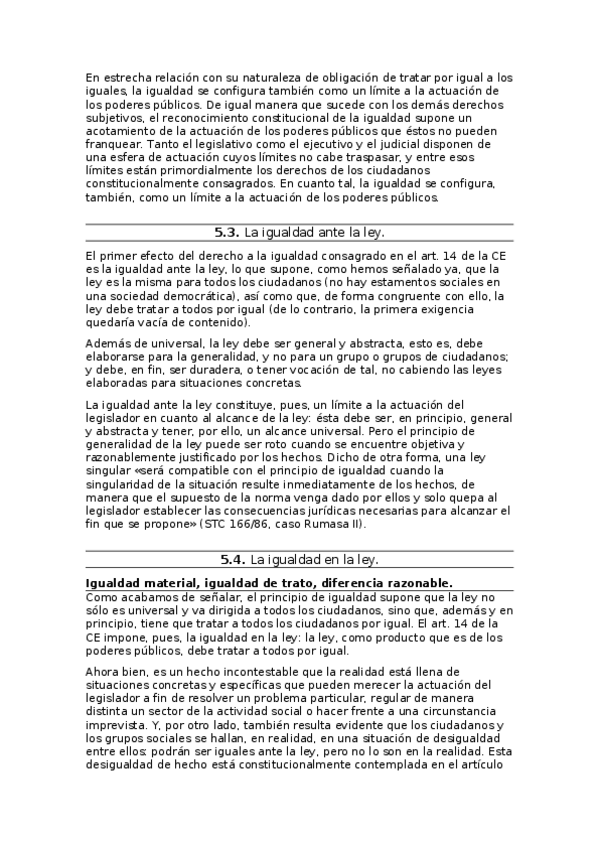 En estrecha relación con su naturaleza de obligación de tratar por igual a los iguales, la igualdad se configura también como un límite a la actuación de los poderes públicos. De igual manera que sucede con los demás derechos subjetivos, el reconocimiento constitucional de la igualdad supone un acotamiento de la actuación de los poderes públicos que éstos no pueden franquear. Tanto el legislativo como el ejecutivo y el judicial disponen de una esfera de actuación cuyos límites no cabe traspasar, y entre esos límites están primordialmente los derechos de los ciudadanos constitucionalmente consagrados. En cuanto tal, la igualdad se configura, también, como un límite a la actuación de los poderes públicos.

5.3. La igualdad ante la ley.

El primer efecto del derecho a la igualdad consagrado en el art. 14 de la CE es la igualdad ante la ley, lo que supone, como hemos señalado ya, que la ley es la misma para todos los ciudadanos (no hay estamentos sociales en una sociedad democrática), así como que, de forma congruente con ello, la ley debe tratar a todos por igual (de lo contrario, la primera exigencia quedaría vacía de contenido).

Además de universal, la ley debe ser general y abstracta, esto es, debe elaborarse para la generalidad, y no para un grupo o grupos de ciudadanos; y debe, en fin, ser duradera, o tener vocación de tal, no cabiendo las leyes elaboradas para situaciones concretas.

La igualdad ante la ley constituye, pues, un límite a la actuación del legislador en cuanto al alcance de la ley: ésta debe ser, en principio, general y abstracta y tener, por ello, un alcance universal. Pero el principio de generalidad de la ley puede ser roto cuando se encuentre objetiva y razonablemente justificado por los hechos. Dicho de otra forma, una ley singular «será compatible con el principio de igualdad cuando la singularidad de la situación resulte inmediatamente de los hechos, de manera que el supuesto de la norma venga dado por ellos y solo quepa al legislador establecer las consecuencias jurídicas necesarias para alcanzar el fin que se propone» (STC 166/86, caso Rumasa II).

5.4. La igualdad en la ley.

Igualdad material, igualdad de trato, diferencia razonable.
Como acabamos de señalar, el principio de igualdad supone que la ley no sólo es universal y va dirigida a todos los ciudadanos, sino que, además y en principio, tiene que tratar a todos los ciudadanos por igual. El art. 14 de la CE impone, pues, la igualdad en la ley: la ley, como producto que es de los poderes públicos, debe tratar a todos por igual.

Ahora bien, es un hecho incontestable que la realidad está llena de situaciones concretas y específicas que pueden merecer la actuación del legislador a fin de resolver un problema particular, regular de manera distinta un sector de la actividad social o hacer frente a una circunstancia imprevista. Y, por otro lado, también resulta evidente que los ciudadanos y los grupos sociales se hallan, en realidad, en una situación de desigualdad entre ellos: podrán ser iguales ante la ley, pero no lo son en la realidad. Esta desigualdad de hecho está constitucionalmente contemplada en el artículo